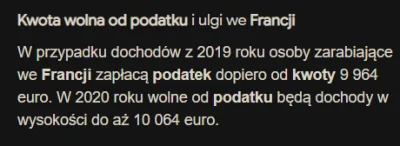 Kwota wolna od podatku i ulgi we Francji

W przypadku dochodów z 2019 roku osoby zarabiające we Francji zapłacą podatek dopiero od kwoty 9 964 euro. W 2020 roku wolne od podatku będą dochody w wysokości do aż 10 064 euro.